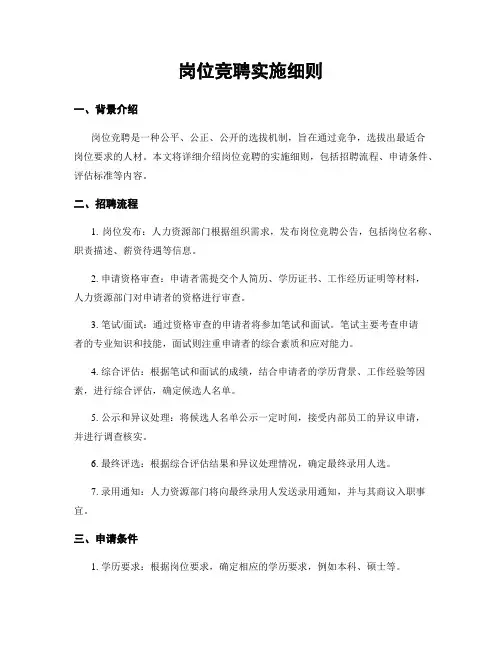 岗位竞聘实施细则

一、背景介绍

岗位竞聘是一种公平、公正、公开的选拔机制，旨在通过竞争，选拔出最适合岗位要求的人材。本文将详细介绍岗位竞聘的实施细则，包括招聘流程、申请条件、评估标准等内容。

二、招聘流程

1. 岗位发布：人力资源部门根据组织需求，发布岗位竞聘公告，包括岗位名称、职责描述、薪资待遇等信息。

2. 申请资格审查：申请者需提交个人简历、学历证书、工作经历证明等材料，人力资源部门对申请者的资格进行审查。

3. 笔试/面试：通过资格审查的申请者将参加笔试和面试。笔试主要考查申请者的专业知识和技能，面试则注重申请者的综合素质和应对能力。

4. 综合评估：根据笔试和面试的成绩，结合申请者的学历背景、工作经验等因素，进行综合评估，确定候选人名单。

5. 公示和异议处理：将候选人名单公示一定时间，接受内部员工的异议申请，并进行调查核实。

6. 最终评选：根据综合评估结果和异议处理情况，确定最终录用人选。

7. 录用通知：人力资源部门将向最终录用人发送录用通知，并与其商议入职事宜。

三、申请条件

1. 学历要求：根据岗位要求，确定相应的学历要求，例如本科、硕士等。